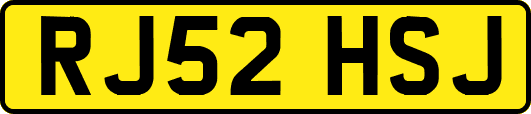 RJ52 HSJ